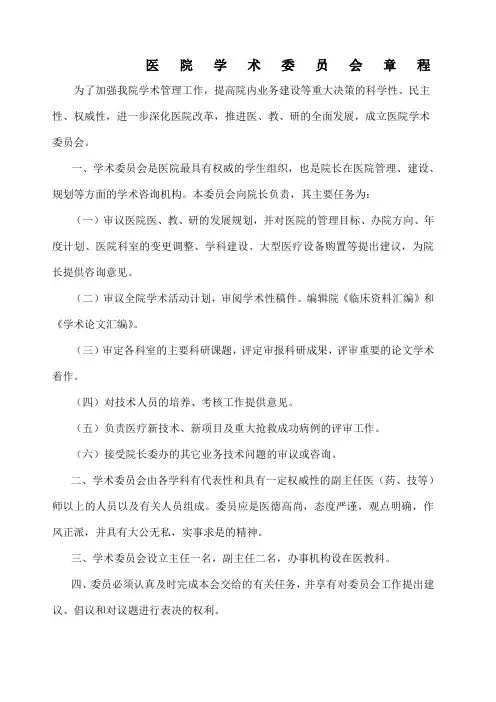 医 院 学 术 委 员 会 章 程

为了加强我院学术管理工作，提高院内业务建设等重大决策的科学性、民主性、权威性，进一步深化医院改革，推进医、教、研的全面发展，成立医院学术委员会。

一、学术委员会是医院最具有权威的学生组织，也是院长在医院管理、建设、规划等方面的学术咨询机构。本委员会向院长负责，其主要任务为：

（一）审议医院医、教、研的发展规划，并对医院的管理目标、办院方向、年度计划、医院科室的变更调整、学科建设、大型医疗设备购置等提出建议，为院长提供咨询意见。

（二）审议全院学术活动计划，审阅学术性稿件。编辑院《临床资料汇编》和《学术论文汇编》。

（三）审定各科室的主要科研课题，评定审报科研成果，评审重要的论文学术着作。

（四）对技术人员的培养、考核工作提供意见。

（五）负责医疗新技术、新项目及重大抢救成功病例的评审工作。

（六）接受院长委办的其它业务技术问题的审议或咨询。

二、学术委员会由各学科有代表性和具有一定权威性的副主任医（药、技等）师以上的人员以及有关人员组成。委员应是医德高尚，态度严谨，观点明确，作风正派，并具有大公无私，实事求是的精神。

三、学术委员会设立主任一名，副主任二名，办事机构设在医教科。

四、委员必须认真及时完成本会交给的有关任务，并享有对委员会工作提出建议、倡议和对议题进行表决的权利。